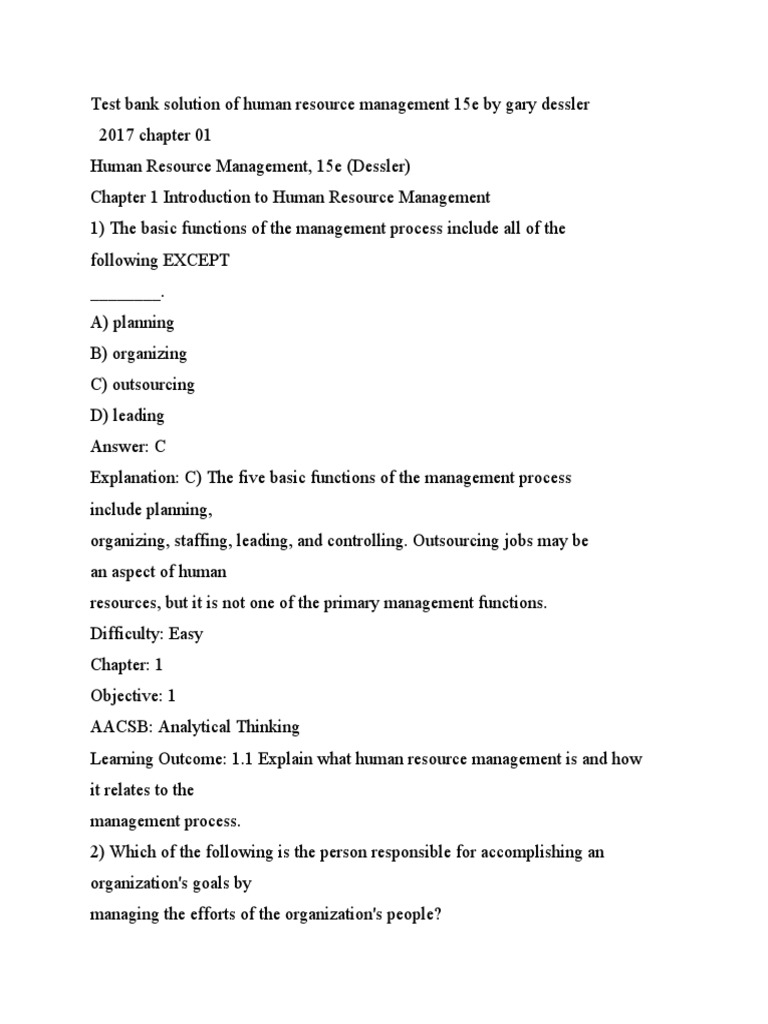 Test bank solution of human resource management 15e by gary dessler 2017 chapter 01

Human Resource Management, 15e (Dessler)

Chapter 1 Introduction to Human Resource Management

1) The basic functions of the management process include all of the following EXCEPT ________.

A) planning

B) organizing

C) outsourcing

D) leading

Answer: C

Explanation: C) The five basic functions of the management process include planning, organizing, staffing, leading, and controlling. Outsourcing jobs may be an aspect of human resources, but it is not one of the primary management functions.

Difficulty: Easy

Chapter: 1

Objective: 1

AACSB: Analytical Thinking

Learning Outcome: 1.1 Explain what human resource management is and how it relates to the management process.

2) Which of the following is the person responsible for accomplishing an organization's goals by managing the efforts of the organization's people?